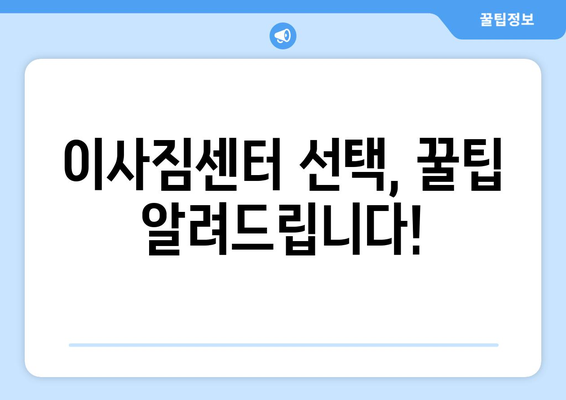 꿀팁정보

이사짐센터 선택, 꿀팁 알려드립니다!